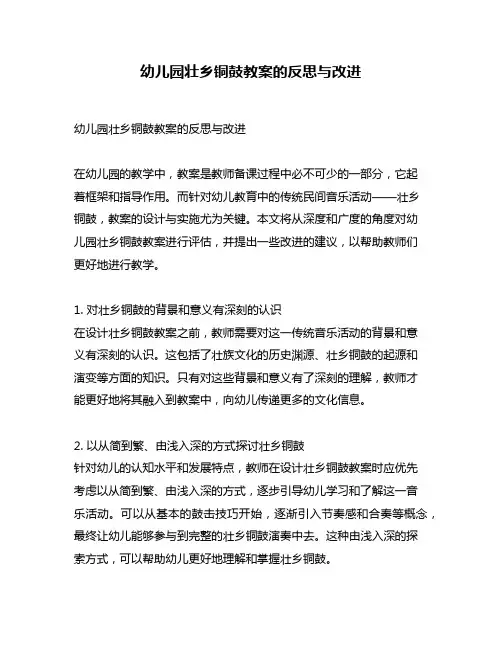 幼儿园壮乡铜鼓教案的反思与改进

幼儿园壮乡铜鼓教案的反思与改进

在幼儿园的教学中，教案是教师备课过程中必不可少的一部分，它起着框架和指导作用。而针对幼儿教育中的传统民间音乐活动——壮乡铜鼓，教案的设计与实施尤为关键。本文将从深度和广度的角度对幼儿园壮乡铜鼓教案进行评估，并提出一些改进的建议，以帮助教师们更好地进行教学。

1. 对壮乡铜鼓的背景和意义有深刻的认识
在设计壮乡铜鼓教案之前，教师需要对这一传统音乐活动的背景和意义有深刻的认识。这包括了壮族文化的历史渊源、壮乡铜鼓的起源和演变等方面的知识。只有对这些背景和意义有了深刻的理解，教师才能更好地将其融入到教案中，向幼儿传递更多的文化信息。

2. 以从简到繁、由浅入深的方式探讨壮乡铜鼓
针对幼儿的认知水平和发展特点，教师在设计壮乡铜鼓教案时应优先考虑以从简到繁、由浅入深的方式，逐步引导幼儿学习和了解这一音乐活动。可以从基本的鼓击技巧开始，逐渐引入节奏感和合奏等概念，最终让幼儿能够参与到完整的壮乡铜鼓演奏中去。这种由浅入深的探索方式，可以帮助幼儿更好地理解和掌握壮乡铜鼓。